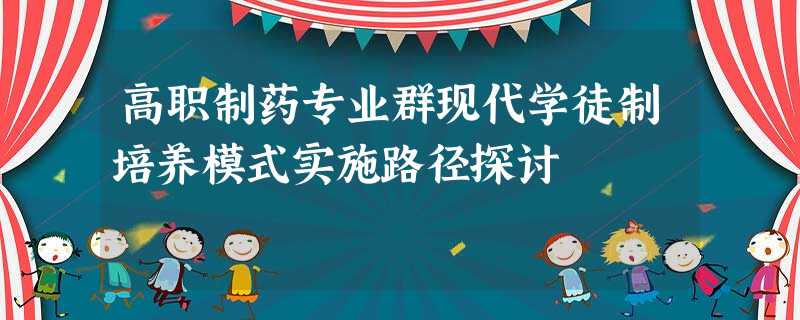 高职制药专业群现代学徒制培养模式实施路径探讨